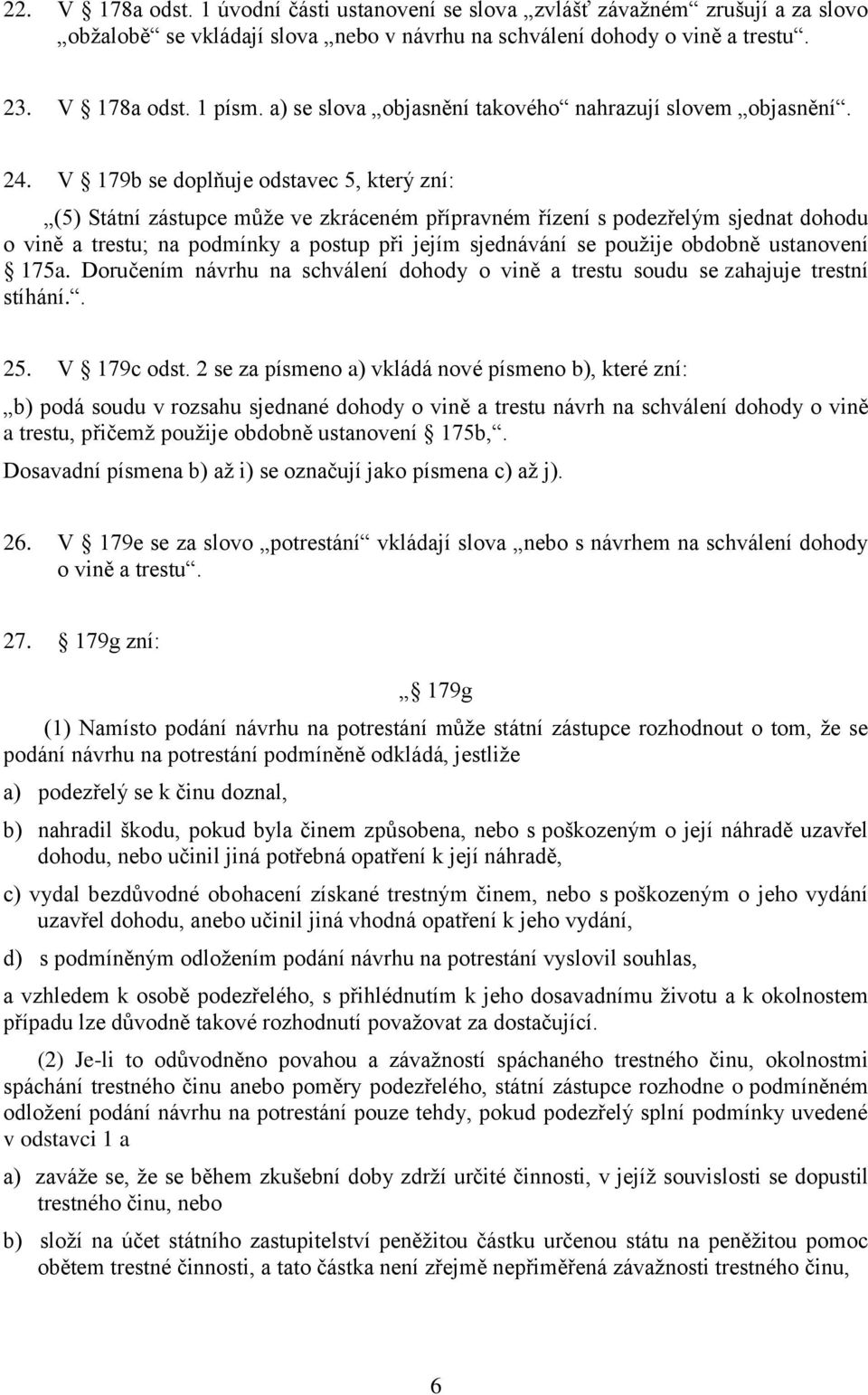 22. V § 178a odst. 1 úvodní části ustanovení se slova „zvlášť závažném“ zrušují a za slovo „obžalobě“ se vkládají slova „nebo v návrhu na schválení dohody o vině a trestu“.

23. V § 178a odst. 1 písm. a) se slova „objasnění takového“ nahrazují slovem „objasnění“.

24. V § 179b se doplňuje odstavec 5, který zní:

„(5) Státní zástupce může ve zkráceném přípravném řízení s podezřelým sjednat dohodu o vině a trestu; na podmínky a postup při jejím sjednávání se použije obdobně ustanovení § 175a. Doručením návrhu na schválení dohody o vině a trestu soudu se zahajuje trestní stíhání.“.

25. V § 179c odst. 2 se za písmeno a) vkládá nové písmeno b), které zní:

„b) podá soudu v rozsahu sjednané dohody o vině a trestu návrh na schválení dohody o vině a trestu, přičemž použije obdobně ustanovení § 175b,“.

Dosavadní písmena b) až i) se označují jako písmena c) až j).

26. V § 179e se za slovo „potrestání“ vkládají slova „nebo s návrhem na schválení dohody o vině a trestu“.

27. § 179g zní:

„§ 179g

(1) Namísto podání návrhu na potrestání může státní zástupce rozhodnout o tom, že se podání návrhu na potrestání podmíněně odkládá, jestliže

a) podezřelý se k činu doznal,

b) nahradil škodu, pokud byla činem způsobena, nebo s poškozeným o její náhradě uzavřel dohodu, nebo učinil jiná potřebná opatření k její náhradě,

c) vydal bezdůvodné obohacení získané trestným činem, nebo s poškozeným o jeho vydání uzavřel dohodu, anebo učinil jiná vhodná opatření k jeho vydání,

d) s podmíněným odložením podání návrhu na potrestání vyslovil souhlas,

a vzhledem k osobě podezřelého, s přihlédnutím k jeho dosavadnímu životu a k okolnostem případu lze důvodně takové rozhodnutí považovat za dostačující.

(2) Je-li to odůvodněno povahou a závažností spáchaného trestného činu, okolnostmi spáchání trestného činu anebo poměry podezřelého, státní zástupce rozhodne o podmíněném odložení podání návrhu na potrestání pouze tehdy, pokud podezřelý splní podmínky uvedené v odstavci 1 a

a) zaváže se, že se během zkušební doby zdrží určité činnosti, v jejíž souvislosti se dopustil trestného činu, nebo

b) složí na účet státního zastupitelství peněžitou částku určenou státu na peněžitou pomoc obětem trestné činnosti, a tato částka není zřejmě nepřiměřená závažnosti trestného činu,

6